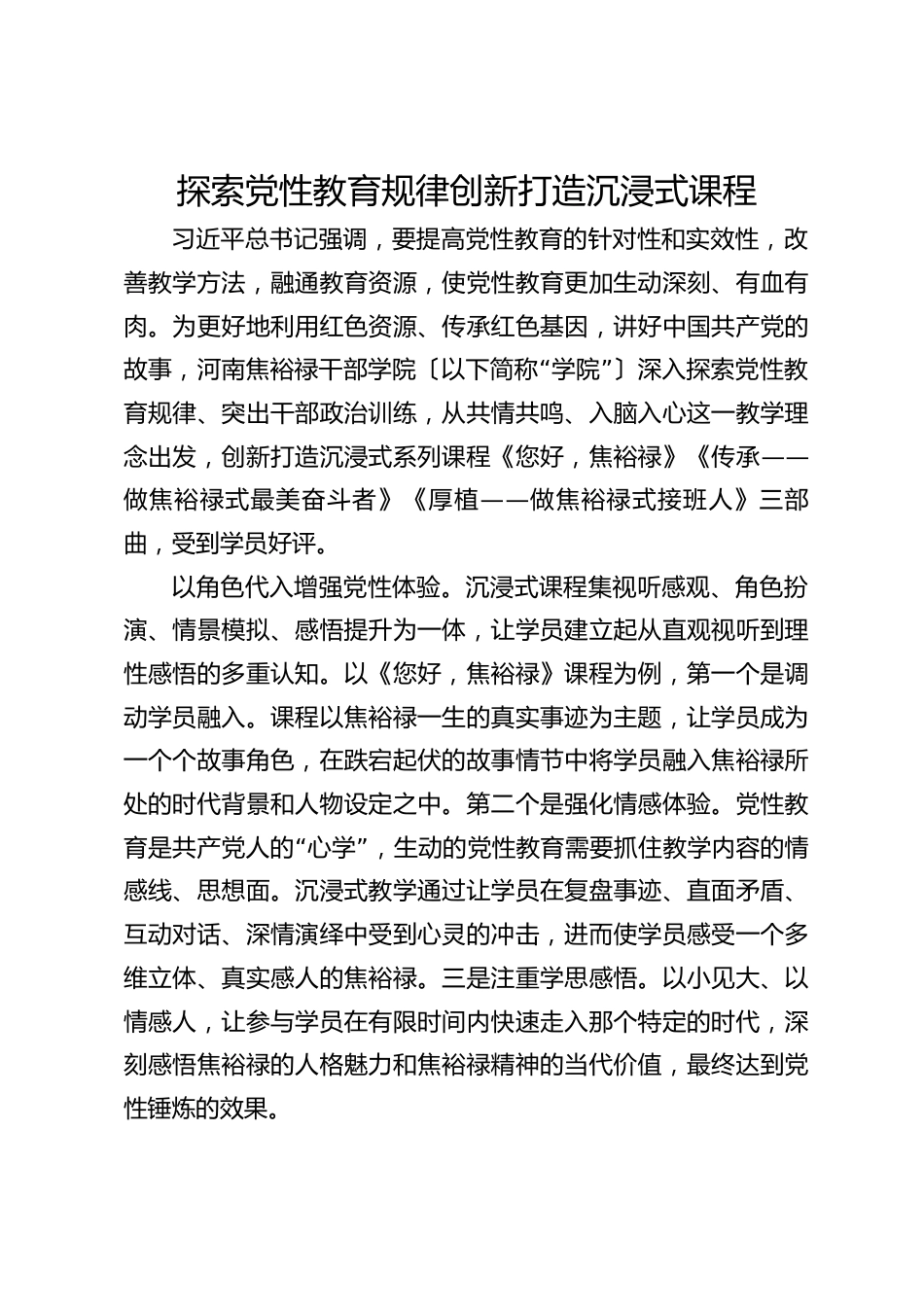 探索党性教育规律创新打造沉浸式课程

习近平总书记强调，要提高党性教育的针对性和实效性，改善教学方法，融通教育资源，使党性教育更加生动深刻、有血有肉。为更好地利用红色资源、传承红色基因，讲好中国共产党的故事，河南焦裕禄干部学院〔以下简称“学院”〕深入探索党性教育规律、突出干部政治训练，从共情共鸣、入脑入心这一教学理念出发，创新打造沉浸式系列课程《您好，焦裕禄》《传承——做焦裕禄式最美奋斗者》《厚植——做焦裕禄式接班人》三部曲，受到学员好评。

以角色代入增强党性体验。沉浸式课程集视听感观、角色扮演、情景模拟、感悟提升为一体，让学员建立起从直观视听到理性感悟的多重认知。以《您好，焦裕禄》课程为例，第一个是调动学员融入。课程以焦裕禄一生的真实事迹为主题，让学员成为一个个故事角色，在跌宕起伏的故事情节中将学员融入焦裕禄所处的时代背景和人物设定之中。第二个是强化情感体验。党性教育是共产党人的“心学”，生动的党性教育需要抓住教学内容的情感线、思想面。沉浸式教学通过让学员在复盘事迹、直面矛盾、互动对话、深情演绎中受到心灵的冲击，进而使学员感受一个多维立体、真实感人的焦裕禄。三是注重学思感悟。以小见大、以情感人，让参与学员在有限时间内快速走入那个特定的时代，深刻感悟焦裕禄的人格魅力和焦裕禄精神的当代价值，最终达到党性锤炼的效果。